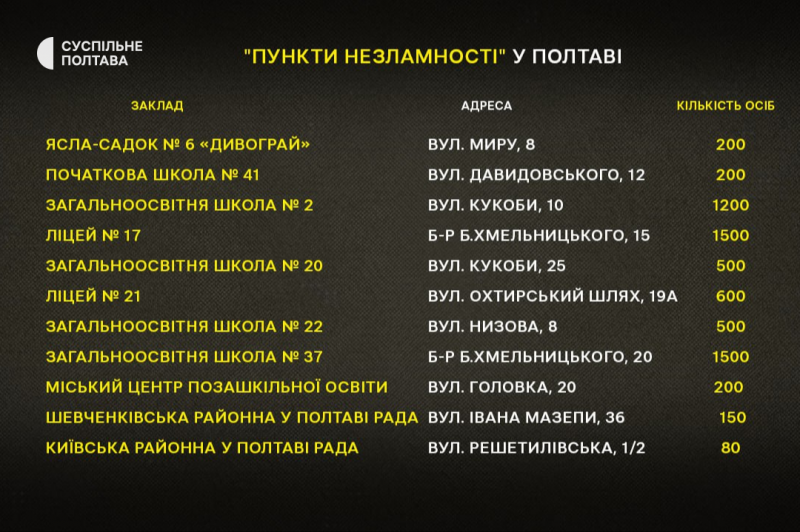 СУСПІЛЬНЕ
ПОЛТАВА

"ПУНКТИ НЕЗЛАМНОСТІ" У ПОЛТАВІ

| ЗАКЛАД | АДРЕСА | КІЛЬКІСТЬ ОСІБ |
|---|---|---|
| ЯСЛА-САДОК № 6 «ДИВОГРАЙ» | ВУЛ. МИРУ, 8 | 200 |
| ПОЧАТКОВА ШКОЛА № 41 | ВУЛ. ДАВИДОВСЬКОГО, 12 | 200 |
| ЗАГАЛЬНООСВІТНЯ ШКОЛА № 2 | ВУЛ. КУКОБИ, 10 | 1200 |
| ЛІЦЕЙ № 17 | Б-Р Б.ХМЕЛЬНИЦЬКОГО, 15 | 1500 |
| ЗАГАЛЬНООСВІТНЯ ШКОЛА № 20 | ВУЛ. КУКОБИ, 25 | 500 |
| ЛІЦЕЙ № 21 | ВУЛ. ОХТИРСЬКИЙ ШЛЯХ, 19А | 600 |
| ЗАГАЛЬНООСВІТНЯ ШКОЛА № 22 | ВУЛ. НИЗОВА, 8 | 500 |
| ЗАГАЛЬНООСВІТНЯ ШКОЛА № 37 | Б-Р Б.ХМЕЛЬНИЦЬКОГО, 20 | 1500 |
| МІСЬКИЙ ЦЕНТР ПОЗАШКІЛЬНОЇ ОСВІТИ | ВУЛ. ГОЛОВКА, 20 | 200 |
| ШЕВЧЕНКІВСЬКА РАЙОННА У ПОЛТАВІ РАДА | ВУЛ. ІВАНА МАЗЕПИ, 36 | 150 |
| КИЇВСЬКА РАЙОННА У ПОЛТАВІ РАДА | ВУЛ. РЕШЕТИЛІВСЬКА, 1/2 | 80 |